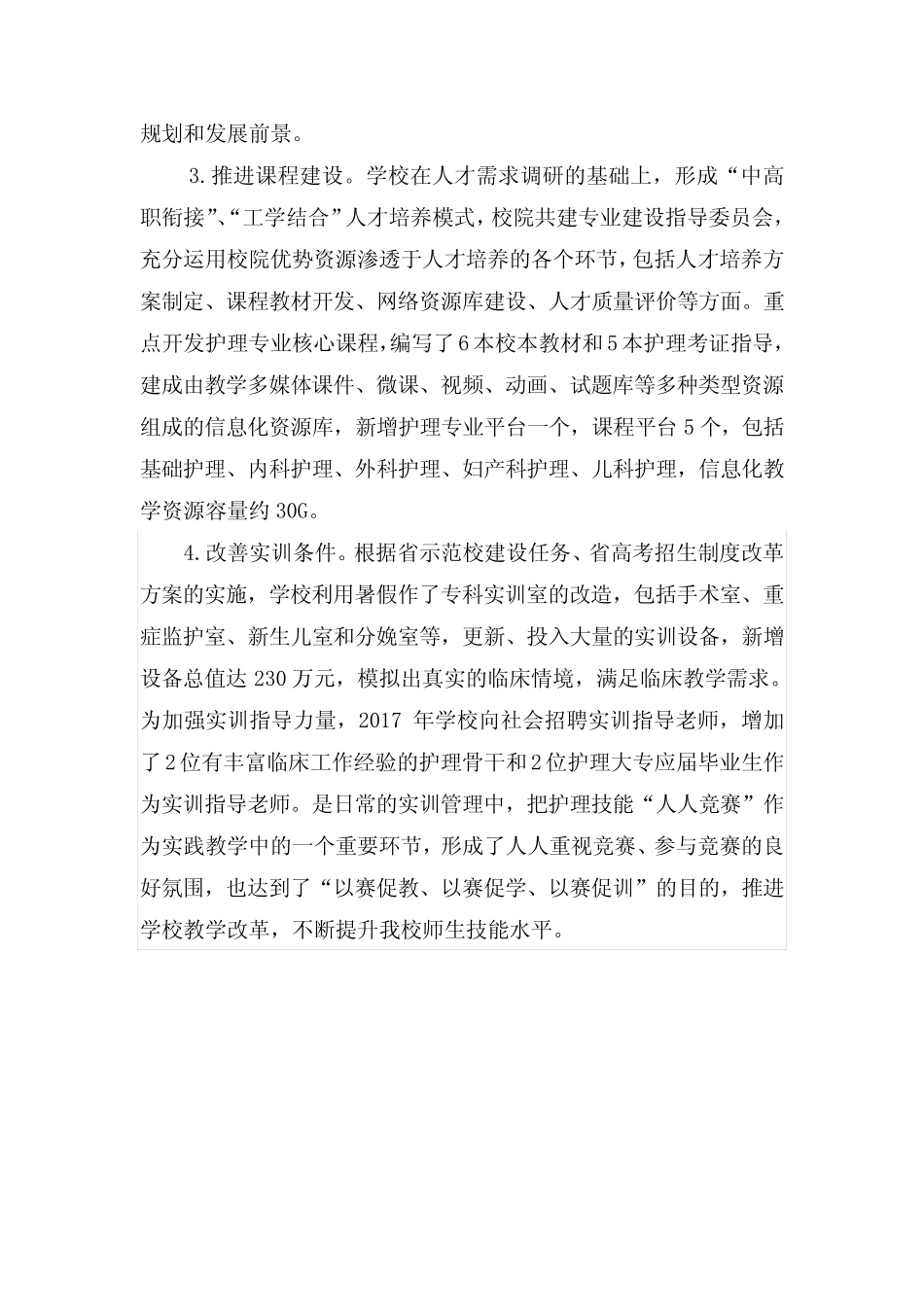 规划和发展前景。

3.推进课程建设。学校在人才需求调研的基础上，形成“中高职衔接”、“工学结合”人才培养模式，校院共建专业建设指导委员会，充分运用校院优势资源渗透于人才培养的各个环节，包括人才培养方案制定、课程教材开发、网络资源库建设、人才质量评价等方面。重点开发护理专业核心课程，编写了6本校本教材和5本护理考证指导，建成由教学多媒体课件、微课、视频、动画、试题库等多种类型资源组成的信息化资源库，新增护理专业平台一个，课程平台5个，包括基础护理、内科护理、外科护理、妇产科护理、儿科护理，信息化教学资源容量约30G。

4.改善实训条件。根据省示范校建设任务、省高考招生制度改革方案的实施，学校利用暑假作了专科实训室的改造，包括手术室、重症监护室、新生儿室和分娩室等，更新、投入大量的实训设备，新增设备总值达230万元，模拟出真实的临床情境，满足临床教学需求。为加强实训指导力量，2017年学校向社会招聘实训指导老师，增加了2位有丰富临床工作经验的护理骨干和2位护理大专应届毕业生作为实训指导老师。是日常的实训管理中，把护理技能“人人竞赛”作为实践教学中的一个重要环节，形成了人人重视竞赛、参与竞赛的良好氛围，也达到了“以赛促教、以赛促学、以赛促训”的目的，推进学校教学改革，不断提升我校师生技能水平。